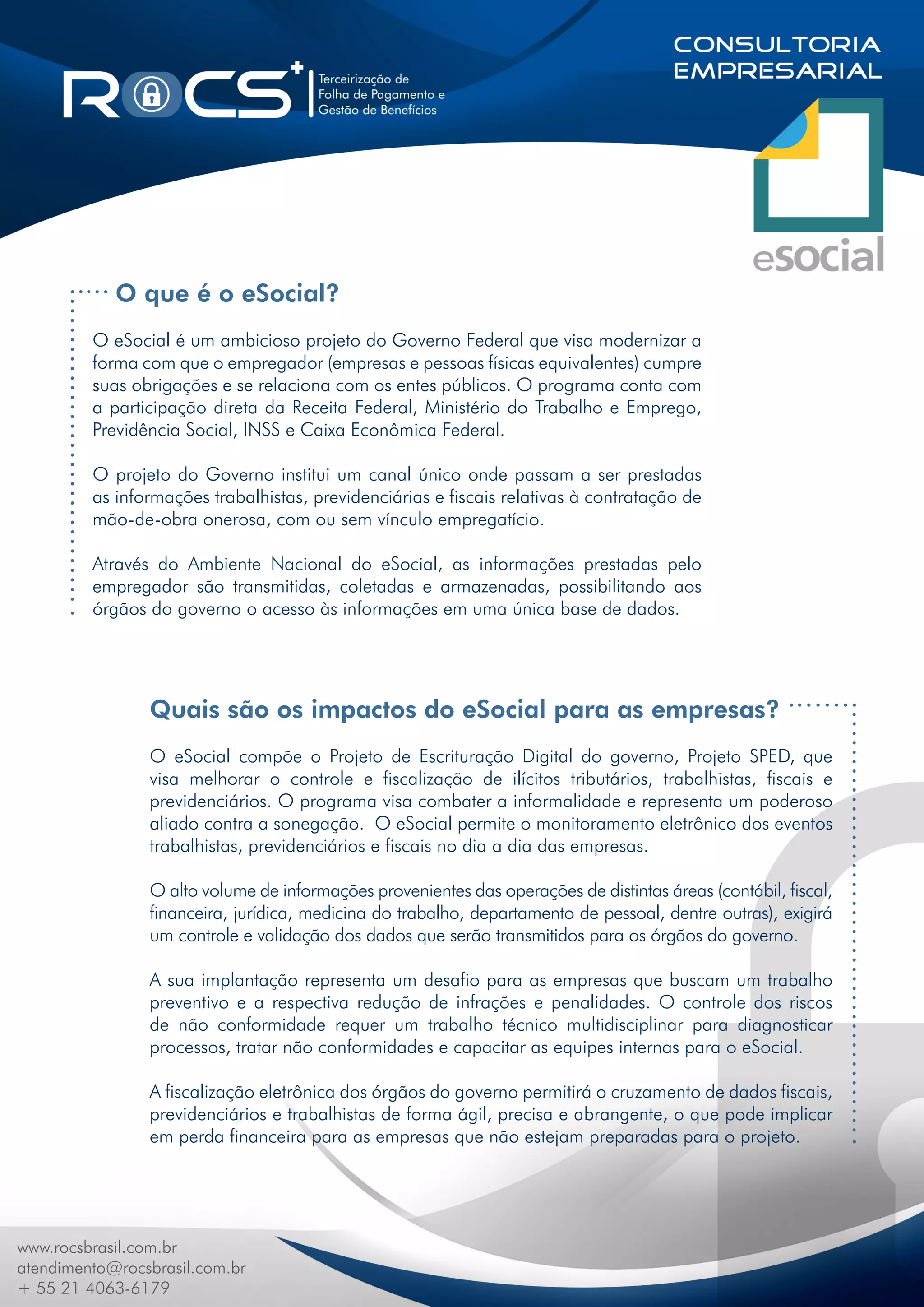 ROCS+ Terceirização de Folha de Pagamento e Gestão de Benefícios

CONSULTORIA EMPRESARIAL

eSocial

O que é o eSocial?

O eSocial é um ambicioso projeto do Governo Federal que visa modernizar a forma com que o empregador (empresas e pessoas físicas equivalentes) cumpre suas obrigações e se relaciona com os entes públicos. O programa conta com a participação direta da Receita Federal, Ministério do Trabalho e Emprego, Previdência Social, INSS e Caixa Econômica Federal.

O projeto do Governo institui um canal único onde passam a ser prestadas as informações trabalhistas, previdenciárias e fiscais relativas à contratação de mão-de-obra onerosa, com ou sem vínculo empregatício.

Através do Ambiente Nacional do eSocial, as informações prestadas pelo empregador são transmitidas, coletadas e armazenadas, possibilitando aos órgãos do governo o acesso às informações em uma única base de dados.

Quais são os impactos do eSocial para as empresas?

O eSocial compõe o Projeto de Escrituração Digital do governo, Projeto SPED, que visa melhorar o controle e fiscalização de ilícitos tributários, trabalhistas, fiscais e previdenciários. O programa visa combater a informalidade e representa um poderoso aliado contra a sonegação. O eSocial permite o monitoramento eletrônico dos eventos trabalhistas, previdenciários e fiscais no dia a dia das empresas.

O alto volume de informações provenientes das operações de distintas áreas (contábil, fiscal, financeira, jurídica, medicina do trabalho, departamento de pessoal, dentre outras), exigirá um controle e validação dos dados que serão transmitidos para os órgãos do governo.

A sua implantação representa um desafio para as empresas que buscam um trabalho preventivo e a respectiva redução de infrações e penalidades. O controle dos riscos de não conformidade requer um trabalho técnico multidisciplinar para diagnosticar processos, tratar não conformidades e capacitar as equipes internas para o eSocial.

A fiscalização eletrônica dos órgãos do governo permitirá o cruzamento de dados fiscais, previdenciários e trabalhistas de forma ágil, precisa e abrangente, o que pode implicar em perda financeira para as empresas que não estejam preparadas para o projeto.

www.rocsbrasil.com.br
atendimento@rocsbrasil.com.br
+ 55 21 4063-6179